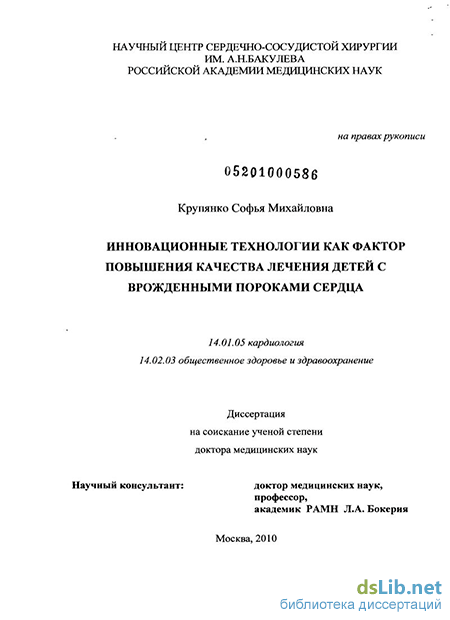 НАУЧНЫЙ ЦЕНТР СЕРДЕЧНО-СОСУДИСТОЙ ХИРУРГИИ
ИМ. А.Н.БАКУЛЕВА
РОССИЙСКОЙ АКАДЕМИИ МЕДИЦИНСКИХ НАУК

на правах рукописи

05201000586

Крупянко Софья Михайловна

ИННОВАЦИОННЫЕ ТЕХНОЛОГИИ КАК ФАКТОР ПОВЫШЕНИЯ КАЧЕСТВА ЛЕЧЕНИЯ ДЕТЕЙ С ВРОЖДЕННЫМИ ПОРОКАМИ СЕРДЦА

14.01.05 кардиология
14.02.03 общественное здоровье и здравоохранение

Диссертация
на соискание ученой степени
доктора медицинских наук

Научный консультант: доктор медицинских наук, профессор, академик РАМН Л.А. Бокерия

Москва, 2010

dsLib.net
библиотека диссертаций